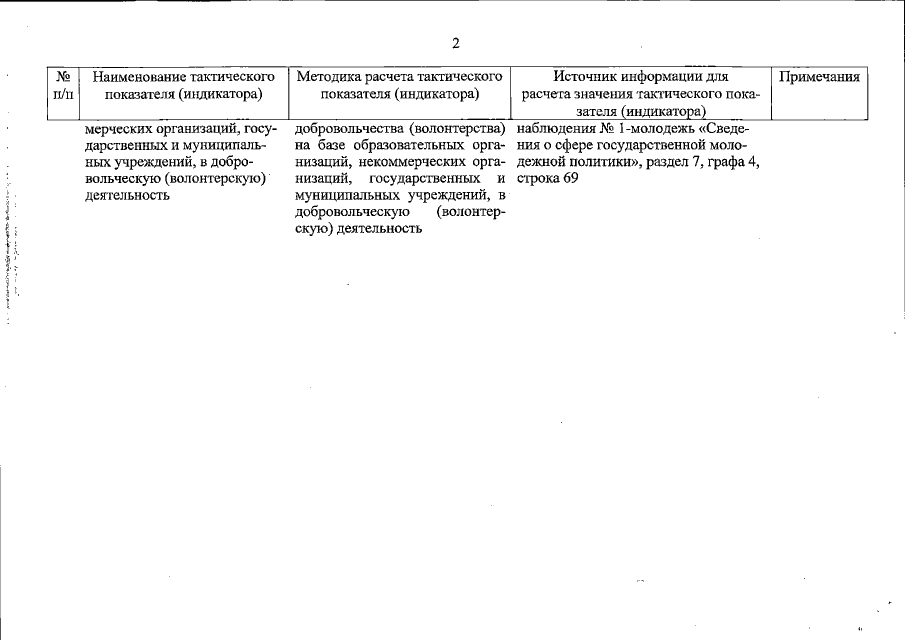 2

| № п/п | Наименование тактического показателя (индикатора) | Методика расчета тактического показателя (индикатора) | Источник информации для расчета значения тактического показателя (индикатора) | Примечания |
|---|---|---|---|---|
| | мерческих организаций, государственных и муниципальных учреждений, в добровольческую (волонтерскую) деятельность | добровольчества (волонтерства) на базе образовательных организаций, некоммерческих организаций, государственных и муниципальных учреждений, в добровольческую (волонтерскую) деятельность | наблюдения № 1-молодежь «Сведения о сфере государственной молодежной политики», раздел 7, графа 4, строка 69 | |